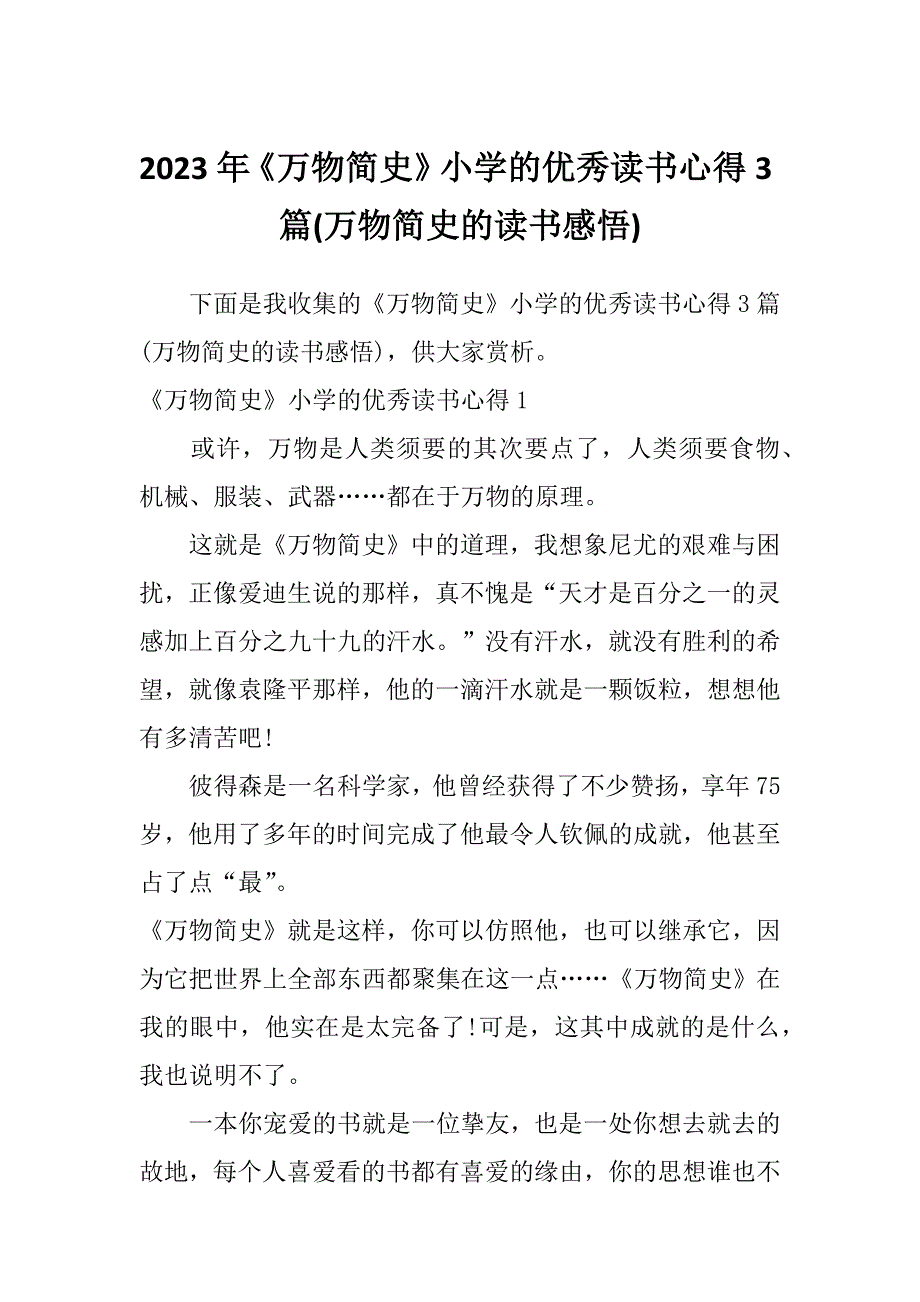 2023年《万物简史》小学的优秀读书心得3篇(万物简史的读书感悟)

下面是我收集的《万物简史》小学的优秀读书心得3篇(万物简史的读书感悟)，供大家赏析。

《万物简史》小学的优秀读书心得1

或许，万物是人类须要的其次要点了，人类须要食物、机械、服装、武器……都在于万物的原理。

这就是《万物简史》中的道理，我想象尼尤的艰难与困扰，正像爱迪生说的那样，真不愧是“天才是百分之一的灵感加上百分之九十九的汗水。”没有汗水，就没有胜利的希望，就像袁隆平那样，他的一滴汗水就是一颗饭粒，想想他有多清苦吧!

彼得森是一名科学家，他曾经获得了不少赞扬，享年75岁，他用了多年的时间完成了他最令人钦佩的成就，他甚至占了点“最”。

《万物简史》就是这样，你可以仿照他，也可以继承它，因为它把世界上全部东西都聚集在这一点……《万物简史》在我的眼中，他实在是太完备了!可是，这其中成就的是什么，我也说明不了。

一本你宠爱的书就是一位挚友，也是一处你想去就去的故地，每个人喜爱看的书都有喜爱的缘由，你的思想谁也不